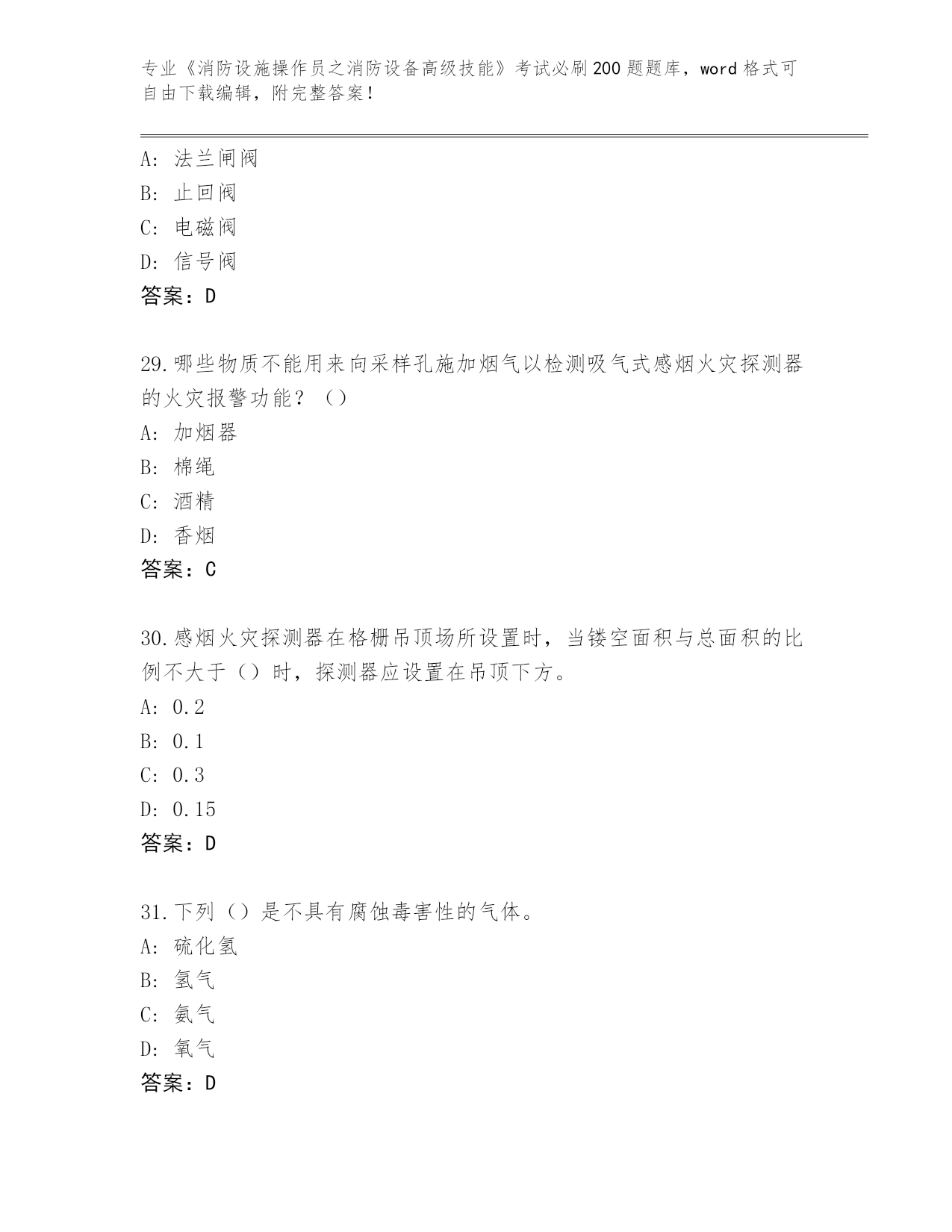 专业《消防设施操作员之消防设备高级技能》考试必刷200题题库，word格式可自由下载编辑，附完整答案！

A：法兰闸阀
B：止回阀
C：电磁阀
D：信号阀
答案：D

29.哪些物质不能用来向采样孔施加烟气以检测吸气式感烟火灾探测器的火灾报警功能？（）
A：加烟器
B：棉绳
C：酒精
D：香烟
答案：C

30.感烟火灾探测器在格栅吊顶场所设置时，当镂空面积与总面积的比例不大于（）时，探测器应设置在吊顶下方。
A：0.2
B：0.1
C：0.3
D：0.15
答案：D

31.下列（）是不具有腐蚀毒害性的气体。
A：硫化氢
B：氢气
C：氨气
D：氧气
答案：D